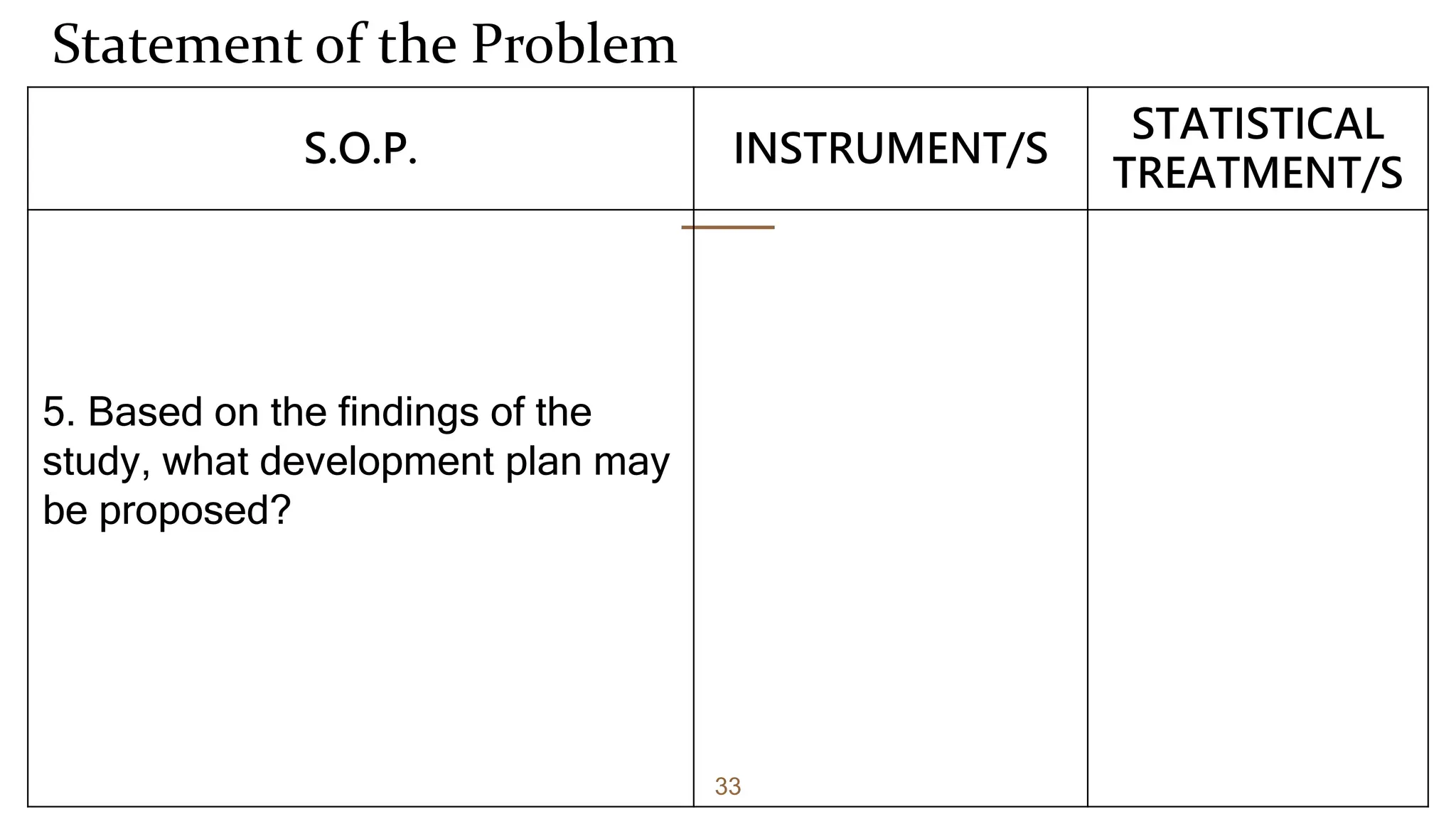 Statement of the Problem

| S.O.P. | INSTRUMENT/S | STATISTICAL TREATMENT/S |
|---|---|---|
| 5. Based on the findings of the study, what development plan may be proposed? | | |

33